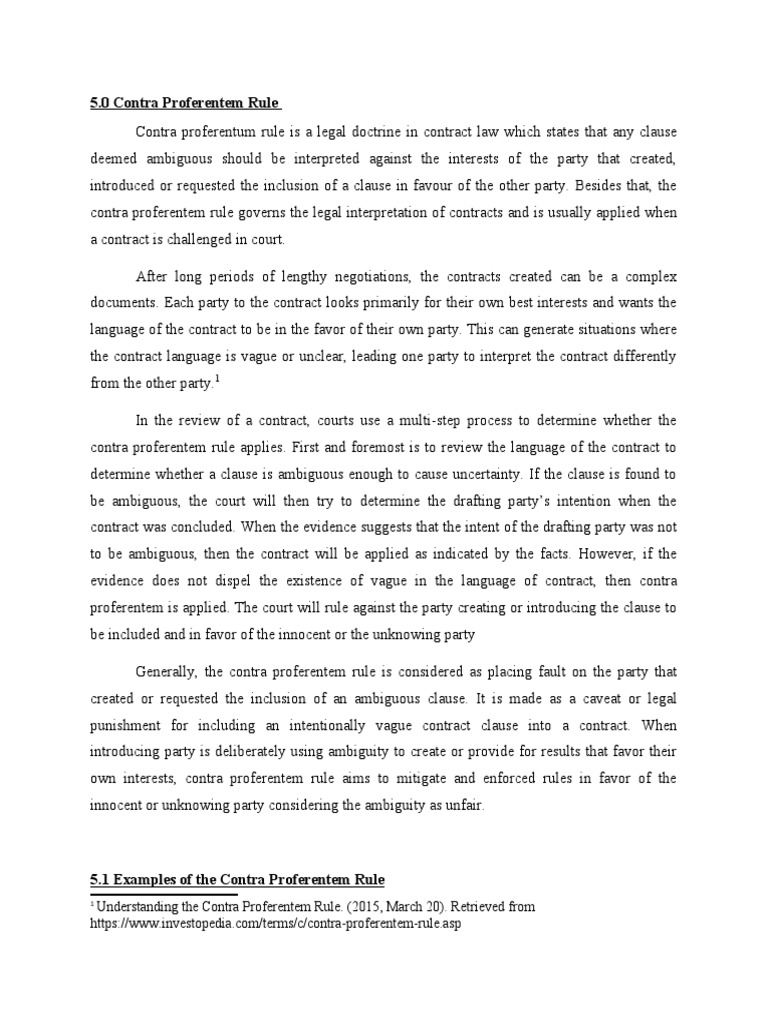 5.0 Contra Proferentem Rule

Contra proferentum rule is a legal doctrine in contract law which states that any clause deemed ambiguous should be interpreted against the interests of the party that created, introduced or requested the inclusion of a clause in favour of the other party. Besides that, the contra proferentem rule governs the legal interpretation of contracts and is usually applied when a contract is challenged in court.

After long periods of lengthy negotiations, the contracts created can be a complex documents. Each party to the contract looks primarily for their own best interests and wants the language of the contract to be in the favor of their own party. This can generate situations where the contract language is vague or unclear, leading one party to interpret the contract differently from the other party.$^1$

In the review of a contract, courts use a multi-step process to determine whether the contra proferentem rule applies. First and foremost is to review the language of the contract to determine whether a clause is ambiguous enough to cause uncertainty. If the clause is found to be ambiguous, the court will then try to determine the drafting party's intention when the contract was concluded. When the evidence suggests that the intent of the drafting party was not to be ambiguous, then the contract will be applied as indicated by the facts. However, if the evidence does not dispel the existence of vague in the language of contract, then contra proferentem is applied. The court will rule against the party creating or introducing the clause to be included and in favor of the innocent or the unknowing party

Generally, the contra proferentem rule is considered as placing fault on the party that created or requested the inclusion of an ambiguous clause. It is made as a caveat or legal punishment for including an intentionally vague contract clause into a contract. When introducing party is deliberately using ambiguity to create or provide for results that favor their own interests, contra proferentem rule aims to mitigate and enforced rules in favor of the innocent or unknowing party considering the ambiguity as unfair.

5.1 Examples of the Contra Proferentem Rule

$^1$ Understanding the Contra Proferentem Rule. (2015, March 20). Retrieved from https://www.investopedia.com/terms/c/contra-proferentem-rule.asp